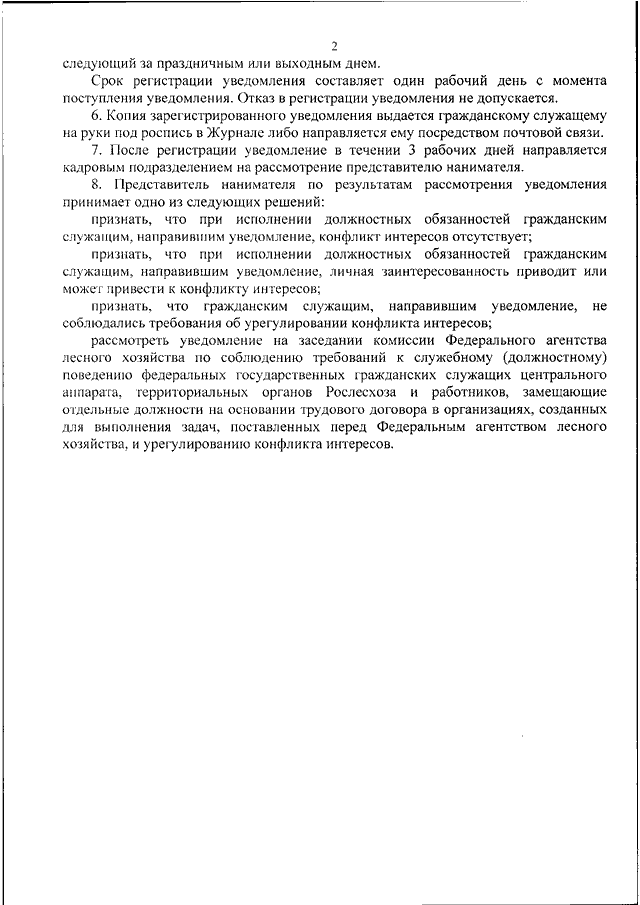 2

следующий за праздничным или выходным днем.

Срок регистрации уведомления составляет один рабочий день с момента поступления уведомления. Отказ в регистрации уведомления не допускается.

6. Копия зарегистрированного уведомления выдается гражданскому служащему на руки под роспись в Журнале либо направляется ему посредством почтовой связи.

7. После регистрации уведомление в течении 3 рабочих дней направляется кадровым подразделением на рассмотрение представителю нанимателя.

8. Представитель нанимателя по результатам рассмотрения уведомления принимает одно из следующих решений:

признать, что при исполнении должностных обязанностей гражданским служащим, направившим уведомление, конфликт интересов отсутствует;

признать, что при исполнении должностных обязанностей гражданским служащим, направившим уведомление, личная заинтересованность приводит или может привести к конфликту интересов;

признать, что гражданским служащим, направившим уведомление, не соблюдались требования об урегулировании конфликта интересов;

рассмотреть уведомление на заседании комиссии Федерального агентства лесного хозяйства по соблюдению требований к служебному (должностному) поведению федеральных государственных гражданских служащих центрального аппарата, территориальных органов Рослесхоза и работников, замещающие отдельные должности на основании трудового договора в организациях, созданных для выполнения задач, поставленных перед Федеральным агентством лесного хозяйства, и урегулированию конфликта интересов.